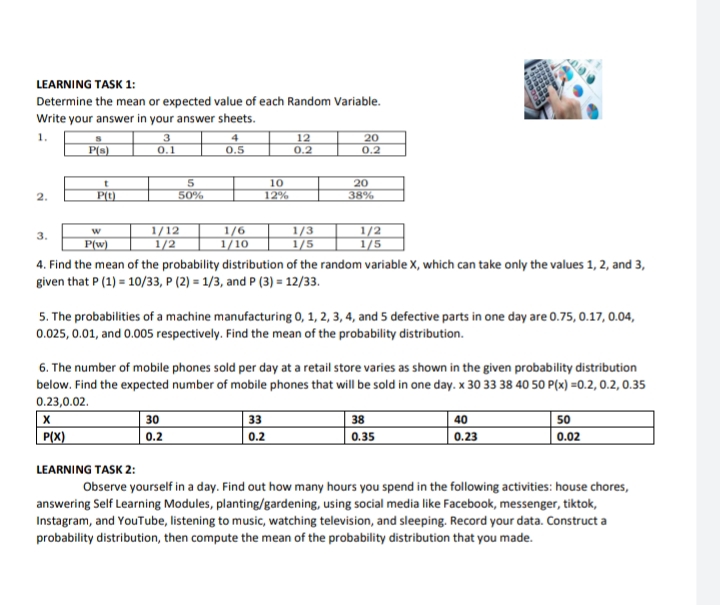 LEARNING TASK 1:
Determine the mean or expected value of each Random Variable.
Write your answer in your answer sheets.

1.
| s | 3 | 4 | 12 | 20 |
|---|---|---|---|---|
| P(s) | 0.1 | 0.5 | 0.2 | 0.2 |

2.
| t | 5 | 10 | 20 |
|---|---|---|---|
| P(t) | 50% | 12% | 38% |

3.
| w | 1/12 | 1/6 | 1/3 | 1/2 |
|---|---|---|---|---|
| P(w) | 1/2 | 1/10 | 1/5 | 1/5 |

4. Find the mean of the probability distribution of the random variable X, which can take only the values 1, 2, and 3, given that P (1) = 10/33, P (2) = 1/3, and P (3) = 12/33.

5. The probabilities of a machine manufacturing 0, 1, 2, 3, 4, and 5 defective parts in one day are 0.75, 0.17, 0.04, 0.025, 0.01, and 0.005 respectively. Find the mean of the probability distribution.

6. The number of mobile phones sold per day at a retail store varies as shown in the given probability distribution below. Find the expected number of mobile phones that will be sold in one day. x 30 33 38 40 50 P(x) =0.2, 0.2, 0.35 0.23,0.02.

| X | 30 | 33 | 38 | 40 | 50 |
|---|---|---|---|---|---|
| P(X) | 0.2 | 0.2 | 0.35 | 0.23 | 0.02 |

LEARNING TASK 2:
Observe yourself in a day. Find out how many hours you spend in the following activities: house chores, answering Self Learning Modules, planting/gardening, using social media like Facebook, messenger, tiktok, Instagram, and YouTube, listening to music, watching television, and sleeping. Record your data. Construct a probability distribution, then compute the mean of the probability distribution that you made.